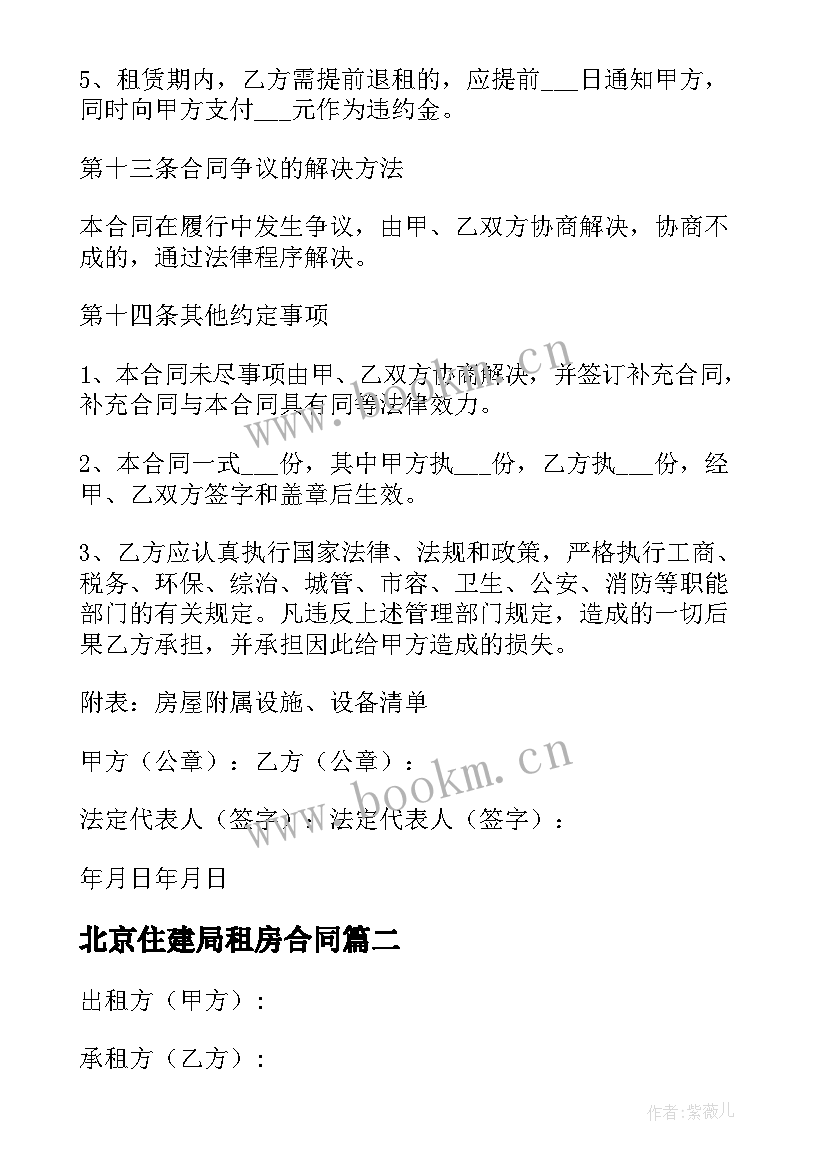 5、租赁期内，乙方需提前退租的，应提前___日通知甲方，同时向甲方支付___元作为违约金。

第十三条合同争议的解决方法

本合同在履行中发生争议，由甲、乙双方协商解决，协商不成的，通过法律程序解决。

第十四条其他约定事项

1、本合同未尽事项由甲、乙双方协商解决，并签订补充合同，补充合同与本合同具有同等法律效力。

2、本合同一式___份，其中甲方执___份，乙方执___份，经甲、乙双方签字和盖章后生效。

3、乙方应认真执行国家法律、法规和政策，严格执行工商、税务、环保、综治、城管、市容、卫生、公安、消防等职能部门的有关规定。凡违反上述管理部门规定，造成的一切后果乙方承担，并承担因此给甲方造成的损失。

附表：房屋附属设施、设备清单

甲方（公章）：乙方（公章）：

法定代表人（签字）：法定代表人（签字）：

年月日年月日

北京住建局租房合同篇二

出租方（甲方）：

承租方（乙方）：

www.bookm.cn

www.bookm.cn

作者：紫薇儿